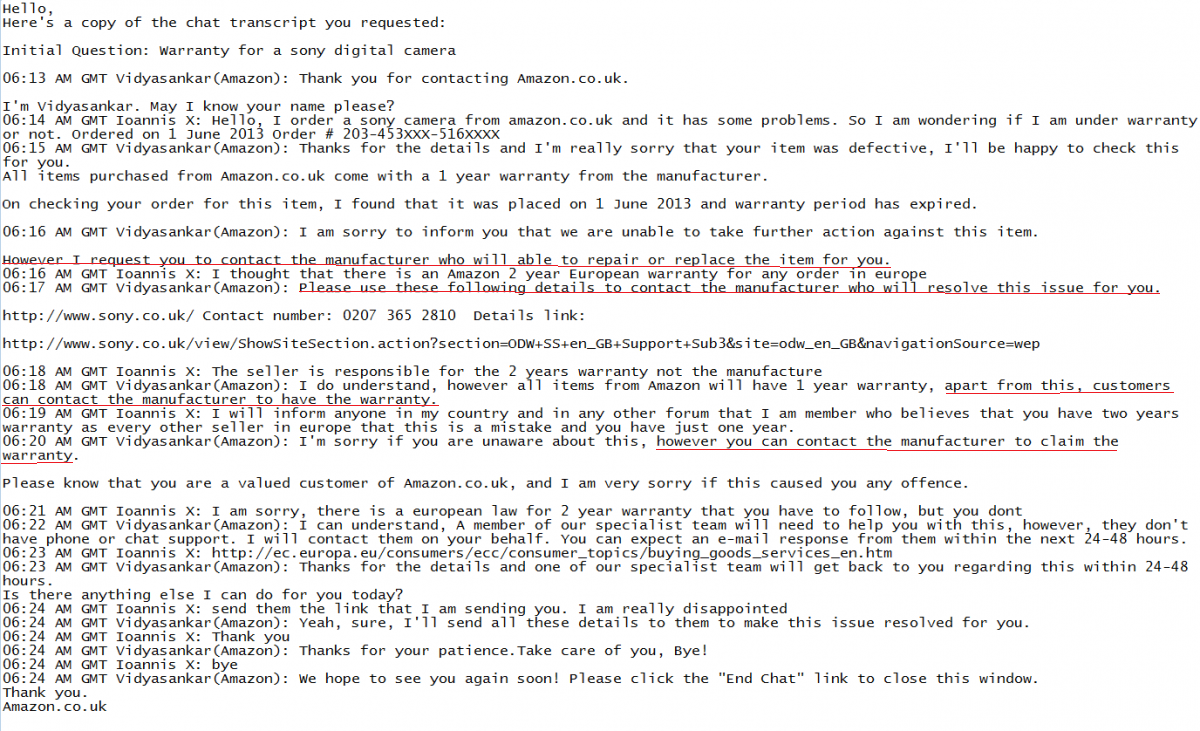 Hello,
Here's a copy of the chat transcript you requested:

Initial Question: Warranty for a sony digital camera

06:13 AM GMT Vidyasankar(Amazon): Thank you for contacting Amazon.co.uk.

I'm Vidyasankar. May I know your name please?
06:14 AM GMT Ioannis X: Hello, I order a sony camera from amazon.co.uk and it has some problems. So I am wondering if I am under warranty or not. Ordered on 1 June 2013 Order # 203-453XXX-516XXXX
06:15 AM GMT Vidyasankar(Amazon): Thanks for the details and I'm really sorry that your item was defective, I'll be happy to check this for you.
All items purchased from Amazon.co.uk come with a 1 year warranty from the manufacturer.

On checking your order for this item, I found that it was placed on 1 June 2013 and warranty period has expired.

06:16 AM GMT Vidyasankar(Amazon): I am sorry to inform you that we are unable to take further action against this item.

However I request you to contact the manufacturer who will able to repair or replace the item for you.
06:16 AM GMT Ioannis X: I thought that there is an Amazon 2 year European warranty for any order in europe
06:17 AM GMT Vidyasankar(Amazon): Please use these following details to contact the manufacturer who will resolve this issue for you.

http://www.sony.co.uk/ Contact number: 0207 365 2810 Details link:

http://www.sony.co.uk/view/ShowSiteSection.action?section=ODW+SS+en_GB+Support+Sub3&site=odw_en_GB&navigationSource=wep

06:18 AM GMT Ioannis X: The seller is responsible for the 2 years warranty not the manufacture
06:18 AM GMT Vidyasankar(Amazon): I do understand, however all items from Amazon will have 1 year warranty, apart from this, customers can contact the manufacturer to have the warranty.
06:19 AM GMT Ioannis X: I will inform anyone in my country and in any other forum that I am member who believes that you have two years warranty as every other seller in europe that this is a mistake and you have just one year.
06:20 AM GMT Vidyasankar(Amazon): I'm sorry if you are unaware about this, however you can contact the manufacturer to claim the warranty.

Please know that you are a valued customer of Amazon.co.uk, and I am very sorry if this caused you any offence.

06:21 AM GMT Ioannis X: I am sorry, there is a european law for 2 year warranty that you have to follow, but you dont
06:22 AM GMT Vidyasankar(Amazon): I can understand, A member of our specialist team will need to help you with this, however, they don't have phone or chat support. I will contact them on your behalf. You can expect an e-mail response from them within the next 24-48 hours.
06:23 AM GMT Ioannis X: http://ec.europa.eu/consumers/ecc/consumer_topics/buying_goods_services_en.htm
06:23 AM GMT Vidyasankar(Amazon): Thanks for the details and one of our specialist team will get back to you regarding this within 24-48 hours.
Is there anything else I can do for you today?
06:24 AM GMT Ioannis X: send them the link that I am sending you. I am really disappointed
06:24 AM GMT Vidyasankar(Amazon): Yeah, sure, I'll send all these details to them to make this issue resolved for you.
06:24 AM GMT Ioannis X: Thank you
06:24 AM GMT Vidyasankar(Amazon): Thanks for your patience.Take care of you, Bye!
06:24 AM GMT Ioannis X: bye
06:24 AM GMT Vidyasankar(Amazon): We hope to see you again soon! Please click the "End Chat" link to close this window.
Thank you.
Amazon.co.uk